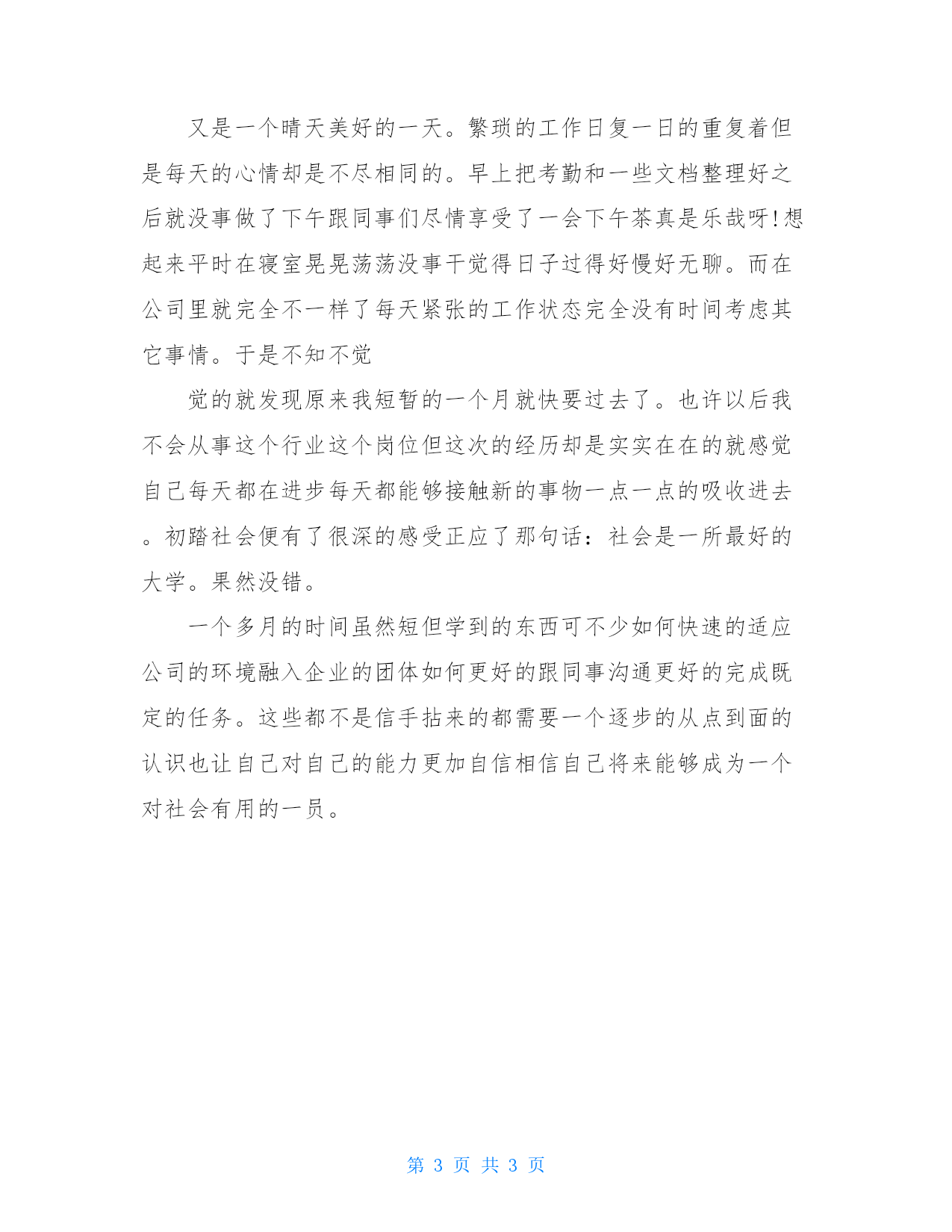 又是一个晴天美好的一天。繁琐的工作日复一日的重复着但是每天的心情却是不尽相同的。早上把考勤和一些文档整理好之后就没事做了下午跟同事们尽情享受了一会下午茶真是乐哉呀!想起来平时在寝室晃晃荡荡没事干觉得日子过得好慢好无聊。而在公司里就完全不一样了每天紧张的工作状态完全没有时间考虑其它事情。于是不知不觉

觉的就发现原来我短暂的一个月就快要过去了。也许以后我不会从事这个行业这个岗位但这次的经历却是实实在在的就感觉自己每天都在进步每天都能够接触新的事物一点一点的吸收进去。初踏社会便有了很深的感受正应了那句话：社会是一所最好的大学。果然没错。

一个多月的时间虽然短但学到的东西可不少如何快速的适应公司的环境融入企业的团体如何更好的跟同事沟通更好的完成既定的任务。这些都不是信手拈来的都需要一个逐步的从点到面的认识也让自己对自己的能力更加自信相信自己将来能够成为一个对社会有用的一员。

第 3 页 共 3 页